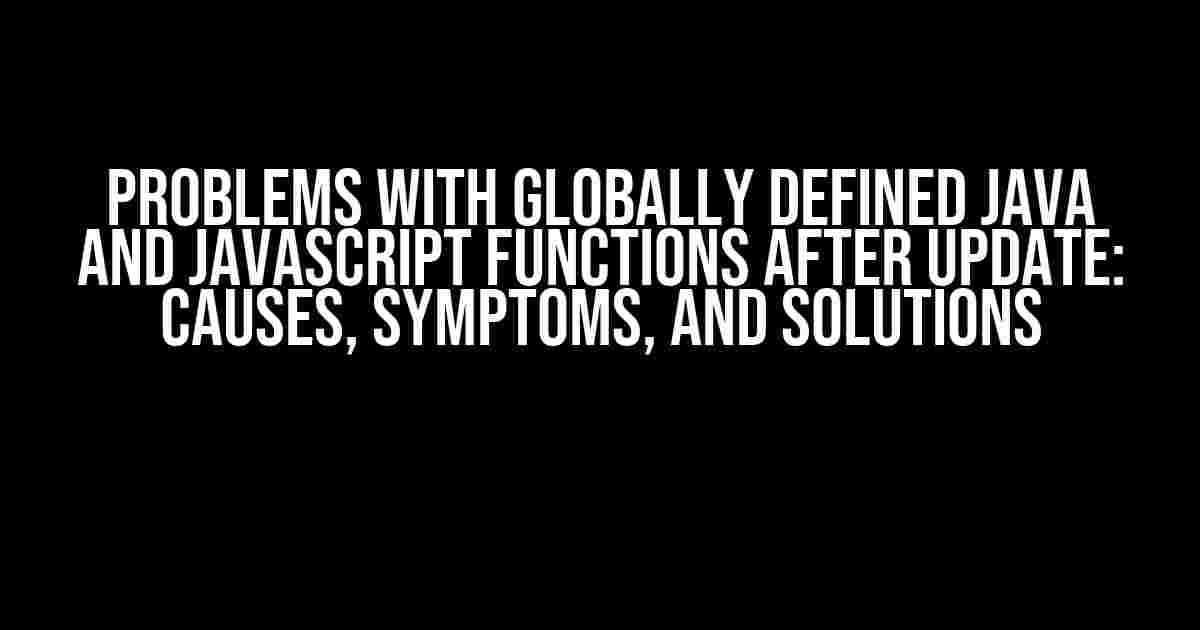 PROBLEMS WITH GLOBALLY DEFINED JAVA AND JAVASCRIPT FUNCTIONS AFTER UPDATE: CAUSES, SYMPTOMS, AND SOLUTIONS